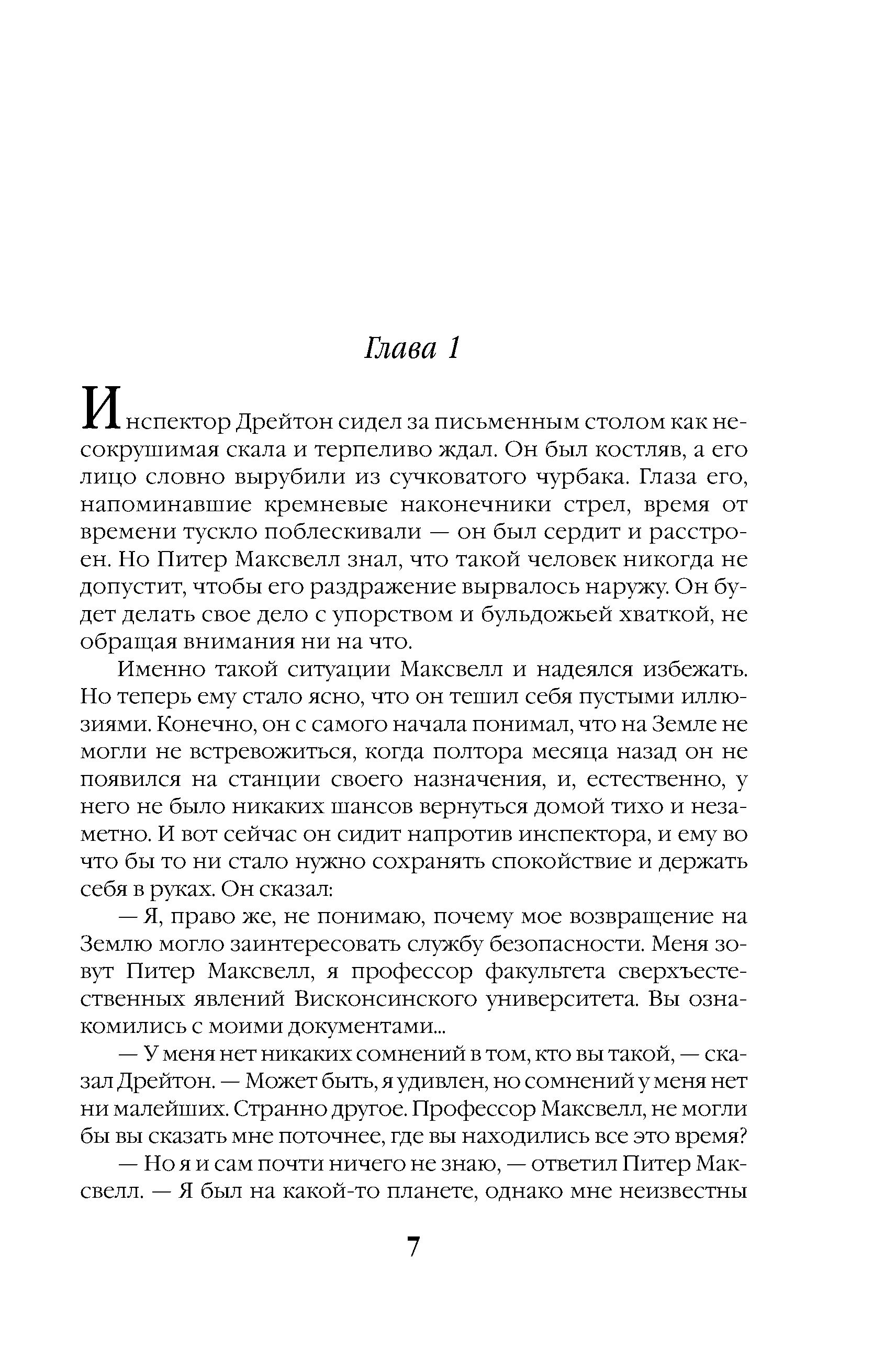 Глава 1

Инспектор Дрейтон сидел за письменным столом как несокрушимая скала и терпеливо ждал. Он был костляв, а его лицо словно вырубили из сучковатого чурбака. Глаза его, напоминавшие кремневые наконечники стрел, время от времени тускло поблескивали — он был сердит и расстроен. Но Питер Максвелл знал, что такой человек никогда не допустит, чтобы его раздражение вырвалось наружу. Он будет делать свое дело с упорством и бульдожьей хваткой, не обращая внимания ни на что.

Именно такой ситуации Максвелл и надеялся избежать. Но теперь ему стало ясно, что он тешил себя пустыми иллюзиями. Конечно, он с самого начала понимал, что на Земле не могли не встревожиться, когда полтора месяца назад он не появился на станции своего назначения, и, естественно, у него не было никаких шансов вернуться домой тихо и незаметно. И вот сейчас он сидит напротив инспектора, и ему во что бы то ни стало нужно сохранять спокойствие и держать себя в руках. Он сказал:

— Я, право же, не понимаю, почему мое возвращение на Землю могло заинтересовать службу безопасности. Меня зовут Питер Максвелл, я профессор факультета сверхъестественных явлений Висконсинского университета. Вы ознакомились с моими документами...

— У меня нет никаких сомнений в том, кто вы такой, — сказал Дрейтон. — Может быть, я удивлен, но сомнений у меня нет ни малейших. Странно другое. Профессор Максвелл, не могли бы вы сказать мне поточнее, где вы находились все это время?

— Но я и сам почти ничего не знаю, — ответил Питер Максвелл. — Я был на какой-то планете, однако мне неизвестны

7